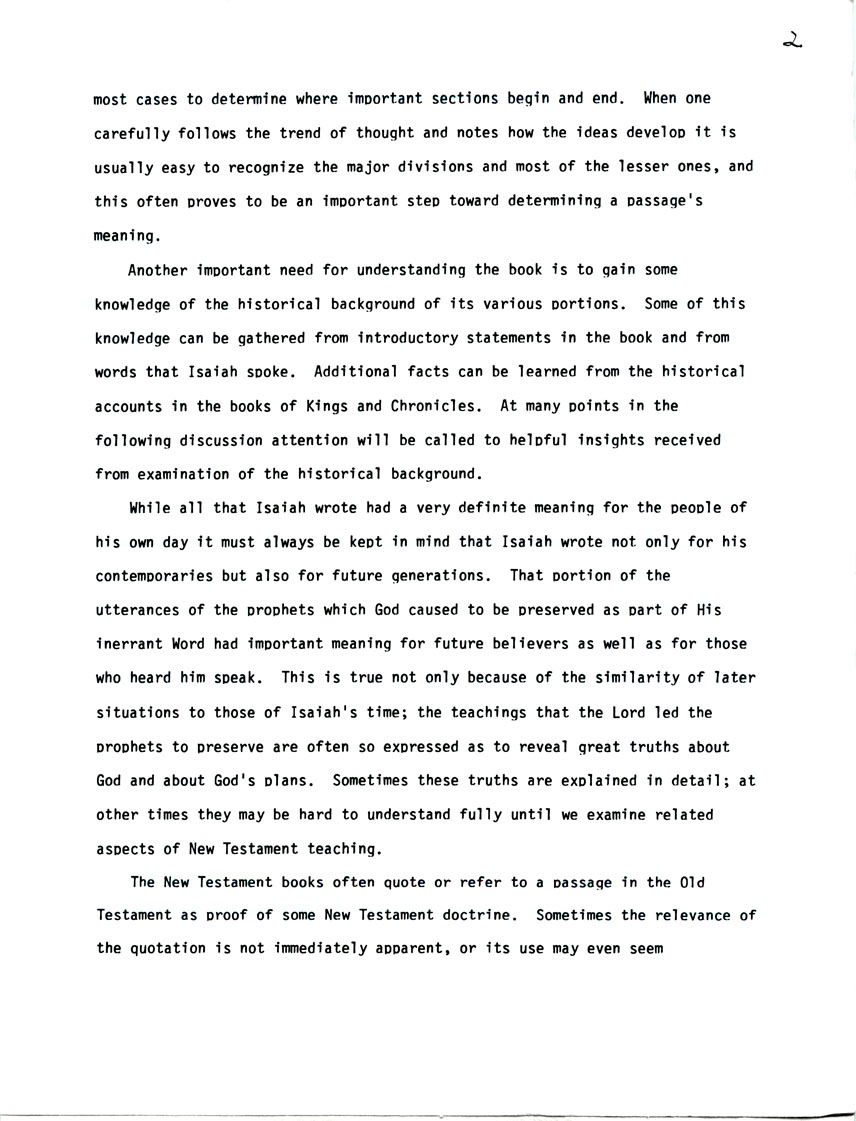 2

most cases to determine where important sections begin and end. When one carefully follows the trend of thought and notes how the ideas develop it is usually easy to recognize the major divisions and most of the lesser ones, and this often proves to be an important step toward determining a passage's meaning.

Another important need for understanding the book is to gain some knowledge of the historical background of its various portions. Some of this knowledge can be gathered from introductory statements in the book and from words that Isaiah spoke. Additional facts can be learned from the historical accounts in the books of Kings and Chronicles. At many points in the following discussion attention will be called to helpful insights received from examination of the historical background.

While all that Isaiah wrote had a very definite meaning for the people of his own day it must always be kept in mind that Isaiah wrote not only for his contemporaries but also for future generations. That portion of the utterances of the prophets which God caused to be preserved as part of His inerrant Word had important meaning for future believers as well as for those who heard him speak. This is true not only because of the similarity of later situations to those of Isaiah's time; the teachings that the Lord led the prophets to preserve are often so expressed as to reveal great truths about God and about God's plans. Sometimes these truths are explained in detail; at other times they may be hard to understand fully until we examine related aspects of New Testament teaching.

The New Testament books often quote or refer to a passage in the Old Testament as proof of some New Testament doctrine. Sometimes the relevance of the quotation is not immediately apparent, or its use may even seem